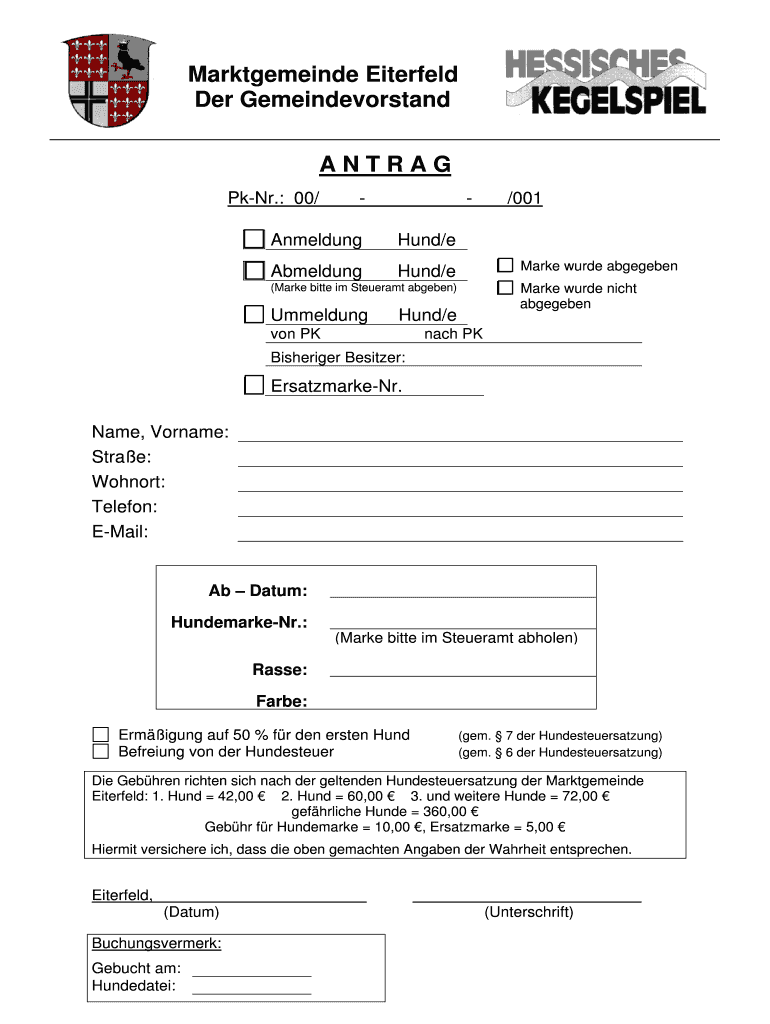 Marktgemeinde Eiterfeld
Der Gemeindevorstand

HESSISCHES KEGELSPIEL

ANTRAG

Pk-Nr.: 00/ - - /001

Anmeldung Hund/e

Abmeldung Hund/e
(Marke bitte im Steueramt abgeben)

Marke wurde abgegeben

Marke wurde nicht abgegeben

Ummeldung Hund/e
von PK nach PK

Bisheriger Besitzer:

Ersatzmarke-Nr.

Name, Vorname:
Straße:
Wohnort:
Telefon:
E-Mail:

Ab – Datum:
Hundemarke-Nr.:
(Marke bitte im Steueramt abholen)
Rasse:
Farbe:

Ermäßigung auf 50 % für den ersten Hund (gem. § 7 der Hundesteuersatzung)
Befreiung von der Hundesteuer (gem. § 6 der Hundesteuersatzung)

Die Gebühren richten sich nach der geltenden Hundesteuersatzung der Marktgemeinde Eiterfeld: 1. Hund = 42,00 € 2. Hund = 60,00 € 3. und weitere Hunde = 72,00 €
gefährliche Hunde = 360,00 €
Gebühr für Hundemarke = 10,00 €, Ersatzmarke = 5,00 €
Hiermit versichere ich, dass die oben gemachten Angaben der Wahrheit entsprechen.

Eiterfeld,
(Datum) (Unterschrift)

Buchungsvermerk:
Gebucht am:
Hundedatei: